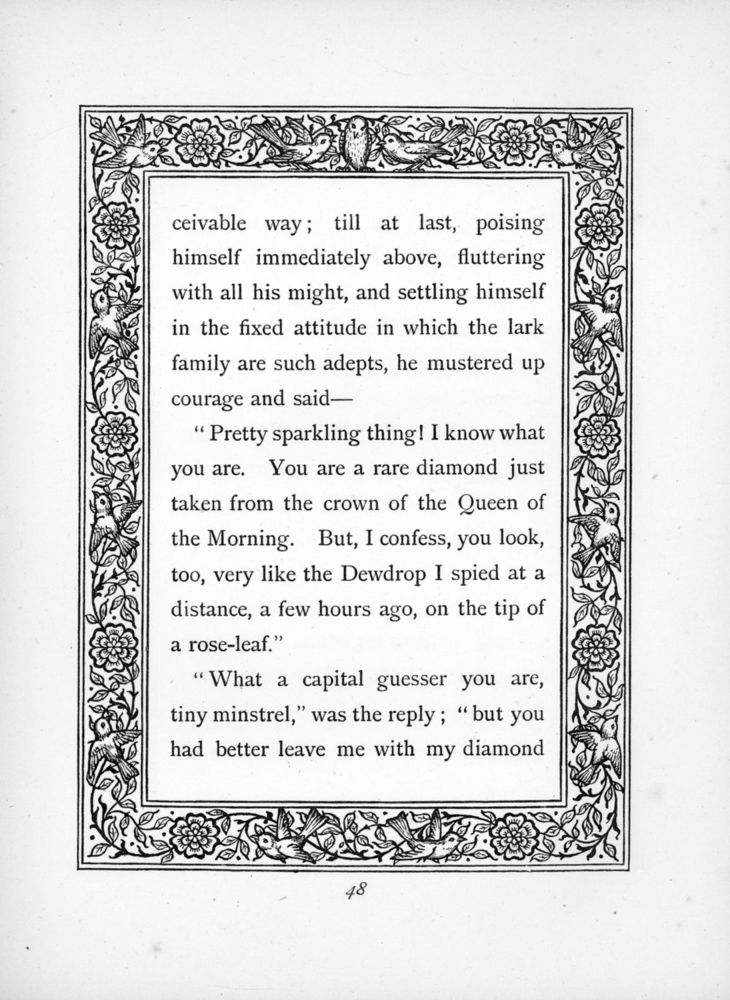 ceivable way; till at last, poising himself immediately above, fluttering with all his might, and settling himself in the fixed attitude in which the lark family are such adepts, he mustered up courage and said—

"Pretty sparkling thing! I know what you are. You are a rare diamond just taken from the crown of the Queen of the Morning. But, I confess, you look, too, very like the Dewdrop I spied at a distance, a few hours ago, on the tip of a rose-leaf."

"What a capital guesser you are, tiny minstrel," was the reply; "but you had better leave me with my diamond

48